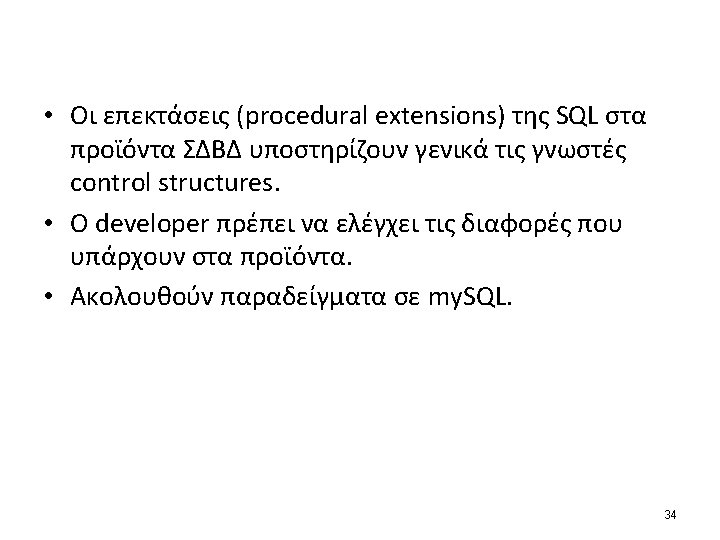 • Οι επεκτάσεις (procedural extensions) της SQL στα προϊόντα ΣΔΒΔ υποστηρίζουν γενικά τις γνωστές control structures.

• Ο developer πρέπει να ελέγχει τις διαφορές που υπάρχουν στα προϊόντα.

• Ακολουθούν παραδείγματα σε mySQL.

34